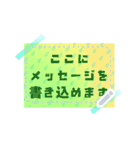 ここに
メッセージを
書き込めます